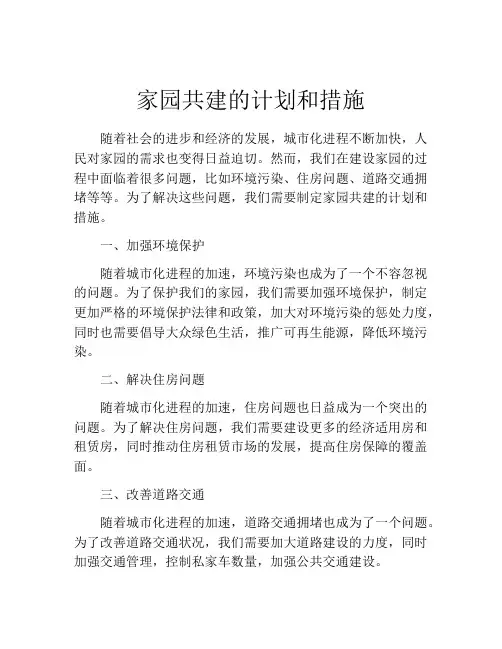 家园共建的计划和措施

随着社会的进步和经济的发展，城市化进程不断加快，人民对家园的需求也变得日益迫切。然而，我们在建设家园的过程中面临着很多问题，比如环境污染、住房问题、道路交通拥堵等等。为了解决这些问题，我们需要制定家园共建的计划和措施。

一、加强环境保护

随着城市化进程的加速，环境污染也成为了一个不容忽视的问题。为了保护我们的家园，我们需要加强环境保护，制定更加严格的环境保护法律和政策，加大对环境污染的惩处力度，同时也需要倡导大众绿色生活，推广可再生能源，降低环境污染。

二、解决住房问题

随着城市化进程的加速，住房问题也日益成为一个突出的问题。为了解决住房问题，我们需要建设更多的经济适用房和租赁房，同时推动住房租赁市场的发展，提高住房保障的覆盖面。

三、改善道路交通

随着城市化进程的加速，道路交通拥堵也成为了一个问题。为了改善道路交通状况，我们需要加大道路建设的力度，同时加强交通管理，控制私家车数量，加强公共交通建设。